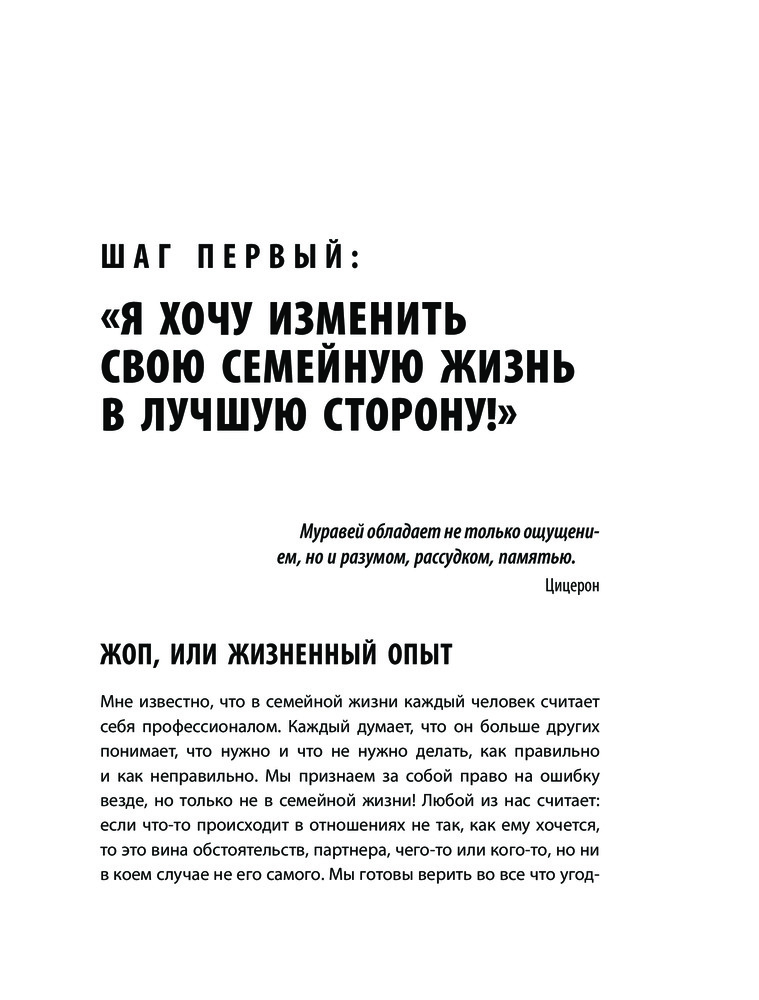 ШАГ ПЕРВЫЙ:

«Я ХОЧУ ИЗМЕНИТЬ СВОЮ СЕМЕЙНУЮ ЖИЗНЬ В ЛУЧШУЮ СТОРОНУ!»

Муравей обладает не только ощущением, но и разумом, рассудком, памятью.

Цицерон

ЖОП, ИЛИ ЖИЗНЕННЫЙ ОПЫТ

Мне известно, что в семейной жизни каждый человек считает себя профессионалом. Каждый думает, что он больше других понимает, что нужно и что не нужно делать, как правильно и как неправильно. Мы признаем за собой право на ошибку везде, но только не в семейной жизни! Любой из нас считает: если что-то происходит в отношениях не так, как ему хочется, то это вина обстоятельств, партнера, чего-то или кого-то, но ни в коем случае не его самого. Мы готовы верить во все что угод-